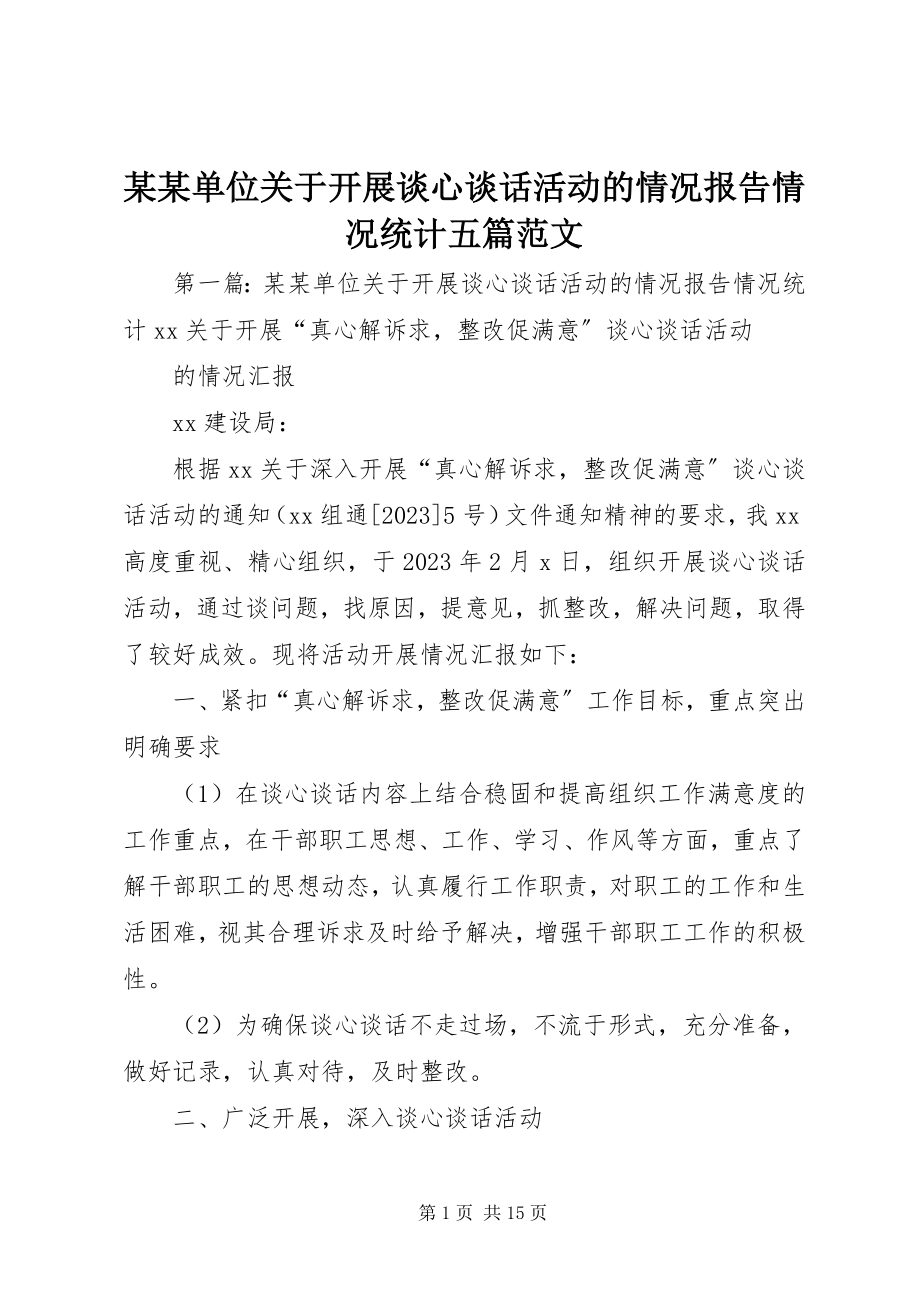 某某单位关于开展谈心谈话活动的情况报告情况统计五篇范文

第一篇：某某单位关于开展谈心谈话活动的情况报告情况统计 xx 关于开展“真心解诉求，整改促满意″谈心谈话活动

的情况汇报

xx 建设局：

根据 xx 关于深入开展“真心解诉求，整改促满意″谈心谈话活动的通知（xx 组通[2023]5 号）文件通知精神的要求，我 xx 高度重视、精心组织，于 2023 年 2 月 x 日，组织开展谈心谈话活动，通过谈问题，找原因，提意见，抓整改，解决问题，取得了较好成效。现将活动开展情况汇报如下：

一、紧扣“真心解诉求，整改促满意″工作目标，重点突出明确要求

（1）在谈心谈话内容上结合稳固和提高组织工作满意度的工作重点，在干部职工思想、工作、学习、作风等方面，重点了解干部职工的思想动态，认真履行工作职责，对职工的工作和生活困难，视其合理诉求及时给予解决，增强干部职工工作的积极性。

（2）为确保谈心谈话不走过场，不流于形式，充分准备，做好记录，认真对待，及时整改。

二、广泛开展，深入谈心谈话活动

第 1 页 共 15 页